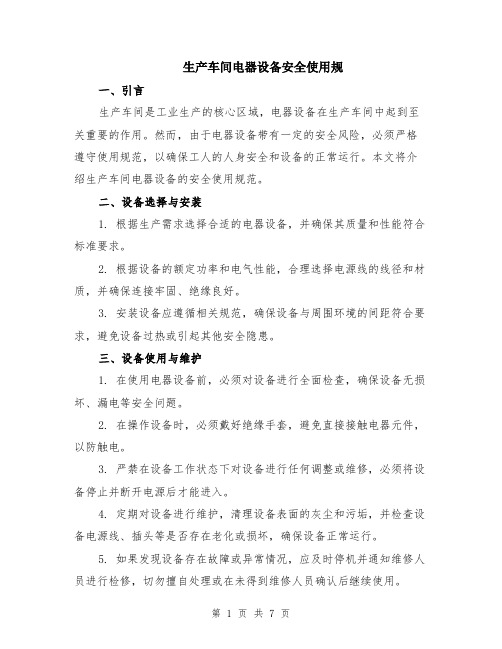 生产车间电器设备安全使用规

一、引言

生产车间是工业生产的核心区域，电器设备在生产车间中起到至关重要的作用。然而，由于电器设备带有一定的安全风险，必须严格遵守使用规范，以确保工人的人身安全和设备的正常运行。本文将介绍生产车间电器设备的安全使用规范。

二、设备选择与安装

1. 根据生产需求选择合适的电器设备，并确保其质量和性能符合标准要求。

2. 根据设备的额定功率和电气性能，合理选择电源线的线径和材质，并确保连接牢固、绝缘良好。

3. 安装设备应遵循相关规范，确保设备与周围环境的间距符合要求，避免设备过热或引起其他安全隐患。

三、设备使用与维护

1. 在使用电器设备前，必须对设备进行全面检查，确保设备无损坏、漏电等安全问题。

2. 在操作设备时，必须戴好绝缘手套，避免直接接触电器元件，以防触电。

3. 严禁在设备工作状态下对设备进行任何调整或维修，必须将设备停止并断开电源后才能进入。

4. 定期对设备进行维护，清理设备表面的灰尘和污垢，并检查设备电源线、插头等是否存在老化或损坏，确保设备正常运行。

5. 如果发现设备存在故障或异常情况，应及时停机并通知维修人员进行检修，切勿擅自处理或在未得到维修人员确认后继续使用。

第 1 页 共 7 页